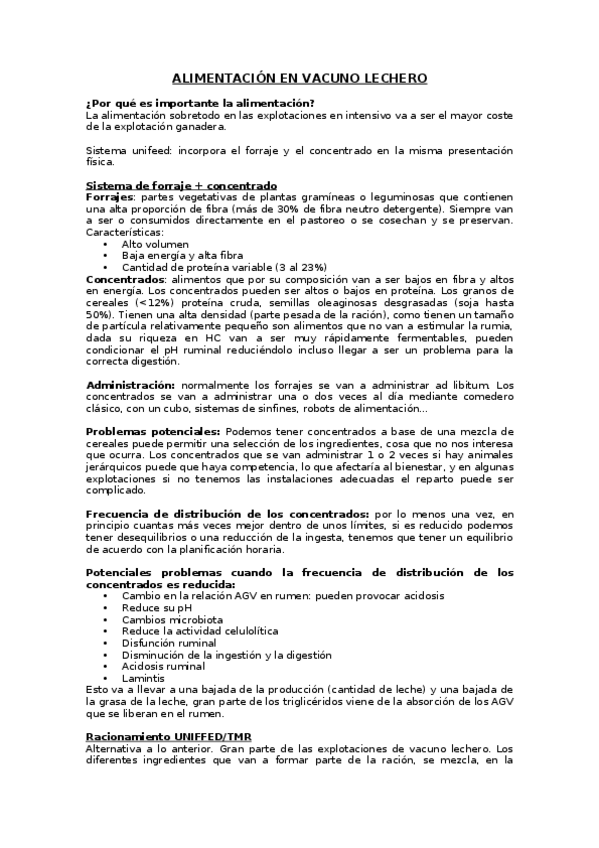 ALIMENTACIÓN EN VACUNO LECHERO

¿Por qué es importante la alimentación?
La alimentación sobretodo en las explotaciones en intensivo va a ser el mayor coste de la explotación ganadera.

Sistema unifeed: incorpora el forraje y el concentrado en la misma presentación física.

Sistema de forraje + concentrado
Forrajes: partes vegetativas de plantas gramíneas o leguminosas que contienen una alta proporción de fibra (más de 30% de fibra neutro detergente). Siempre van a ser o consumidos directamente en el pastoreo o se cosechan y se preservan. Características:
• Alto volumen
• Baja energía y alta fibra
• Cantidad de proteína variable (3 al 23%)
Concentrados: alimentos que por su composición van a ser bajos en fibra y altos en energía. Los concentrados pueden ser altos o bajos en proteína. Los granos de cereales (<12%) proteína cruda, semillas oleaginosas desgrasadas (soja hasta 50%). Tienen una alta densidad (parte pesada de la ración), como tienen un tamaño de partícula relativamente pequeño son alimentos que no van a estimular la rumia, dada su riqueza en HC van a ser muy rápidamente fermentables, pueden condicionar el pH ruminal reduciéndolo incluso llegar a ser un problema para la correcta digestión.

Administración: normalmente los forrajes se van a administrar ad libitum. Los concentrados se van a administrar una o dos veces al día mediante comedero clásico, con un cubo, sistemas de sinfines, robots de alimentación…

Problemas potenciales: Podemos tener concentrados a base de una mezcla de cereales puede permitir una selección de los ingredientes, cosa que no nos interesa que ocurra. Los concentrados que se van administrar 1 o 2 veces si hay animales jerárquicos puede que haya competencia, lo que afectaría al bienestar, y en algunas explotaciones si no tenemos las instalaciones adecuadas el reparto puede ser complicado.

Frecuencia de distribución de los concentrados: por lo menos una vez, en principio cuantas más veces mejor dentro de unos límites, si es reducido podemos tener desequilibrios o una reducción de la ingesta, tenemos que tener un equilibrio de acuerdo con la planificación horaria.

Potenciales problemas cuando la frecuencia de distribución de los concentrados es reducida:
• Cambio en la relación AGV en rumen: pueden provocar acidosis
• Reduce su pH
• Cambios microbiota
• Reduce la actividad celulolítica
• Disfunción ruminal
• Disminución de la ingestión y la digestión
• Acidosis ruminal
• Lamintis
Esto va a llevar a una bajada de la producción (cantidad de leche) y una bajada de la grasa de la leche, gran parte de los triglicéridos viene de la absorción de los AGV que se liberan en el rumen.

Racionamiento UNIFFED/TMR
Alternativa a lo anterior. Gran parte de las explotaciones de vacuno lechero. Los diferentes ingredientes que van a formar parte de la ración, se mezcla, en la